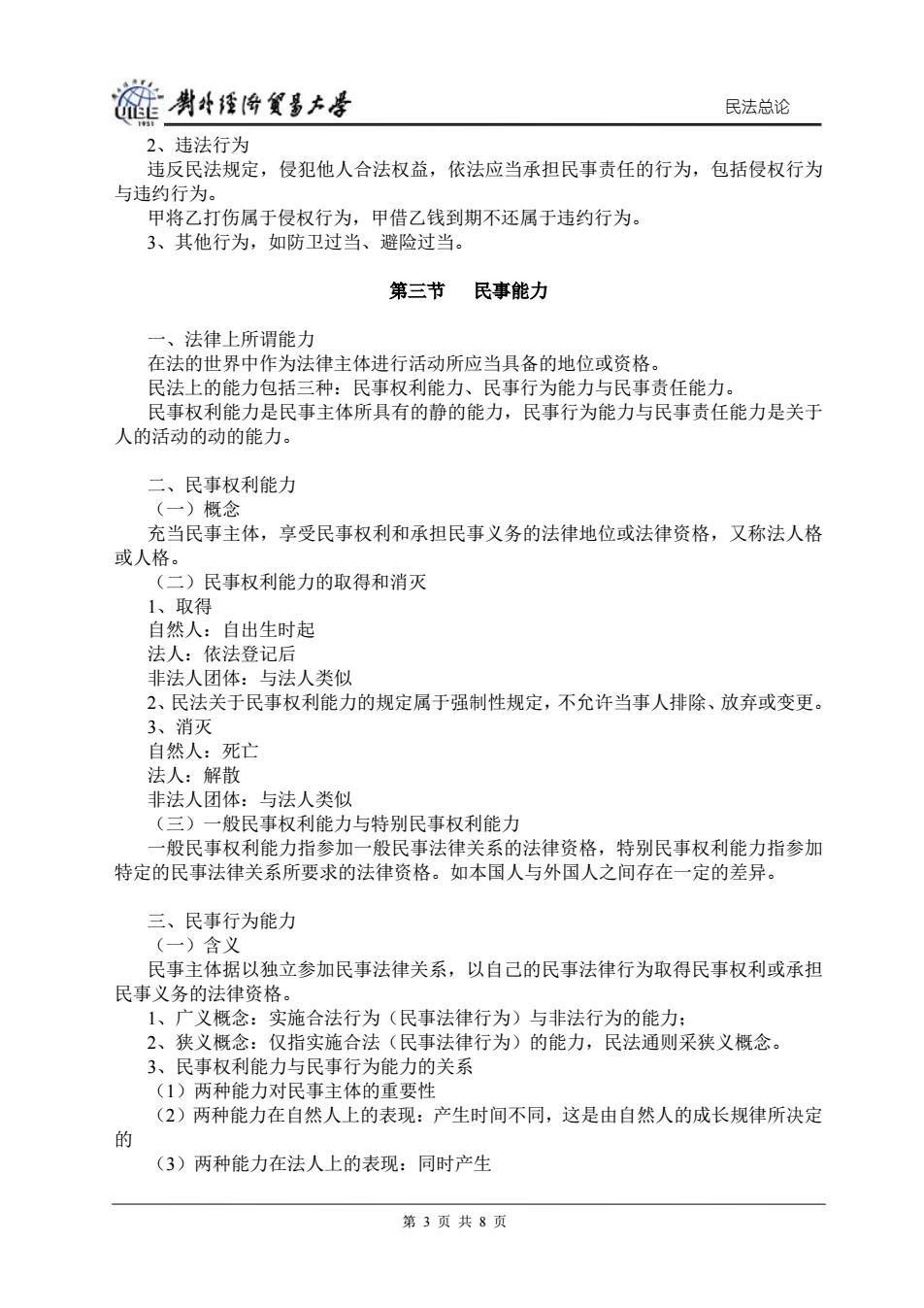 UIBE 1951 對外經濟貿易大學

民法总论

2、违法行为
违反民法规定，侵犯他人合法权益，依法应当承担民事责任的行为，包括侵权行为与违约行为。
甲将乙打伤属于侵权行为，甲借乙钱到期不还属于违约行为。
3、其他行为，如防卫过当、避险过当。

第三节　民事能力

一、法律上所谓能力
在法的世界中作为法律主体进行活动所应当具备的地位或资格。
民法上的能力包括三种：民事权利能力、民事行为能力与民事责任能力。
民事权利能力是民事主体所具有的静的能力，民事行为能力与民事责任能力是关于人的活动的动的能力。

二、民事权利能力
（一）概念
充当民事主体，享受民事权利和承担民事义务的法律地位或法律资格，又称法人格或人格。
（二）民事权利能力的取得和消灭
1、取得
自然人：自出生时起
法人：依法登记后
非法人团体：与法人类似
2、民法关于民事权利能力的规定属于强制性规定，不允许当事人排除、放弃或变更。
3、消灭
自然人：死亡
法人：解散
非法人团体：与法人类似
（三）一般民事权利能力与特别民事权利能力
一般民事权利能力指参加一般民事法律关系的法律资格，特别民事权利能力指参加特定的民事法律关系所要求的法律资格。如本国人与外国人之间存在一定的差异。

三、民事行为能力
（一）含义
民事主体据以独立参加民事法律关系，以自己的民事法律行为取得民事权利或承担民事义务的法律资格。
1、广义概念：实施合法行为（民事法律行为）与非法行为的能力；
2、狭义概念：仅指实施合法（民事法律行为）的能力，民法通则采狭义概念。
3、民事权利能力与民事行为能力的关系
（1）两种能力对民事主体的重要性
（2）两种能力在自然人上的表现：产生时间不同，这是由自然人的成长规律所决定的
（3）两种能力在法人上的表现：同时产生

第 3 页 共 8 页